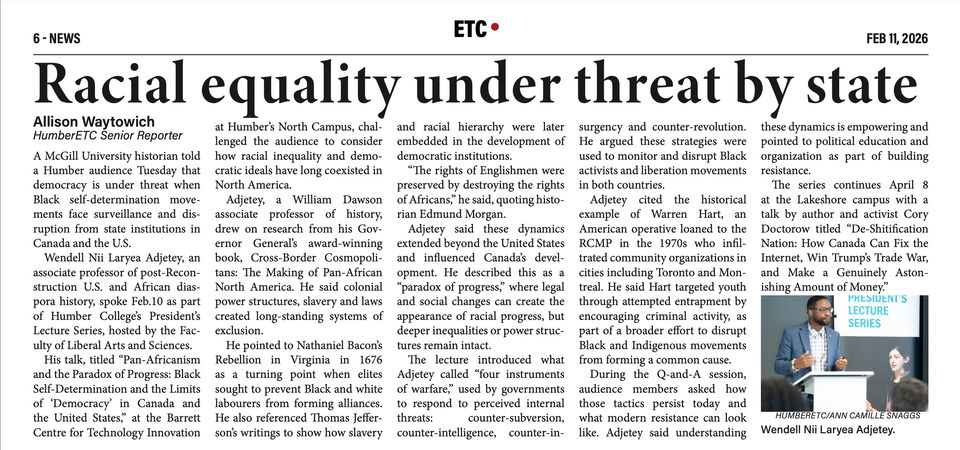 6 - NEWS

ETC

FEB 11, 2026

Racial equality under threat by state

Allison Waytowich
HumberETC Senior Reporter

A McGill University historian told a Humber audience Tuesday that democracy is under threat when Black self-determination movements face surveillance and disruption from state institutions in Canada and the U.S.

Wendell Nii Laryea Adjetey, an associate professor of post-Reconstruction U.S. and African diaspora history, spoke Feb.10 as part of Humber College's President's Lecture Series, hosted by the Faculty of Liberal Arts and Sciences.

His talk, titled "Pan-Africanism and the Paradox of Progress: Black Self-Determination and the Limits of 'Democracy' in Canada and the United States," at the Barrett Centre for Technology Innovation at Humber's North Campus, challenged the audience to consider how racial inequality and democratic ideals have long coexisted in North America.

Adjetey, a William Dawson associate professor of history, drew on research from his Governor General's award-winning book, Cross-Border Cosmopolitans: The Making of Pan-African North America. He said colonial power structures, slavery and laws created long-standing systems of exclusion.

He pointed to Nathaniel Bacon's Rebellion in Virginia in 1676 as a turning point when elites sought to prevent Black and white labourers from forming alliances. He also referenced Thomas Jefferson's writings to show how slavery and racial hierarchy were later embedded in the development of democratic institutions.

"The rights of Englishmen were preserved by destroying the rights of Africans," he said, quoting historian Edmund Morgan.

Adjetey said these dynamics extended beyond the United States and influenced Canada's development. He described this as a "paradox of progress," where legal and social changes can create the appearance of racial progress, but deeper inequalities or power structures remain intact.

The lecture introduced what Adjetey called "four instruments of warfare," used by governments to respond to perceived internal threats: counter-subversion, counter-intelligence, counter-insurgency and counter-revolution. He argued these strategies were used to monitor and disrupt Black activists and liberation movements in both countries.

Adjetey cited the historical example of Warren Hart, an American operative loaned to the RCMP in the 1970s who infiltrated community organizations in cities including Toronto and Montreal. He said Hart targeted youth through attempted entrapment by encouraging criminal activity, as part of a broader effort to disrupt Black and Indigenous movements from forming a common cause.

During the Q-and-A session, audience members asked how those tactics persist today and what modern resistance can look like. Adjetey said understanding these dynamics is empowering and pointed to political education and organization as part of building resistance.

The series continues April 8 at the Lakeshore campus with a talk by author and activist Cory Doctorow titled "De-Shitification Nation: How Canada Can Fix the Internet, Win Trump's Trade War, and Make a Genuinely Astonishing Amount of Money."

PRESIDENT'S LECTURE SERIES

HUMBERETC/ANN CAMILLE SNAGGS
Wendell Nii Laryea Adjetey.